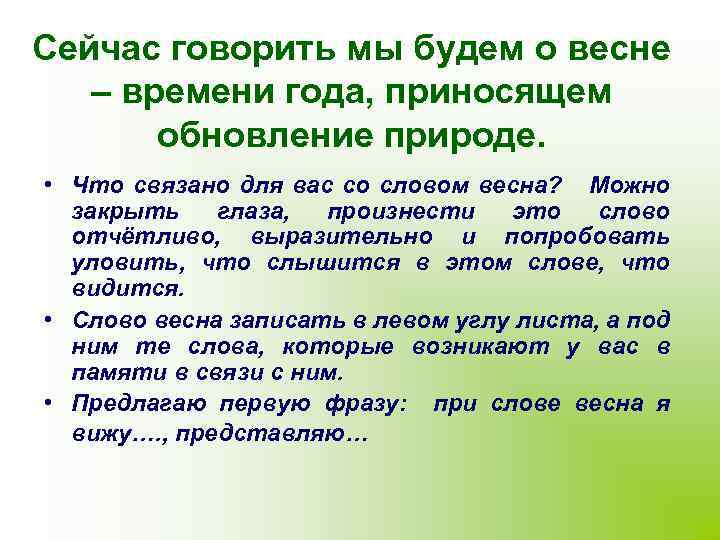 Сейчас говорить мы будем о весне – времени года, приносящем обновление природе.

• Что связано для вас со словом весна? Можно закрыть глаза, произнести это слово отчётливо, выразительно и попробовать уловить, что слышится в этом слове, что видится.

• Слово весна записать в левом углу листа, а под ним те слова, которые возникают у вас в памяти в связи с ним.

• Предлагаю первую фразу: при слове весна я вижу…., представляю…